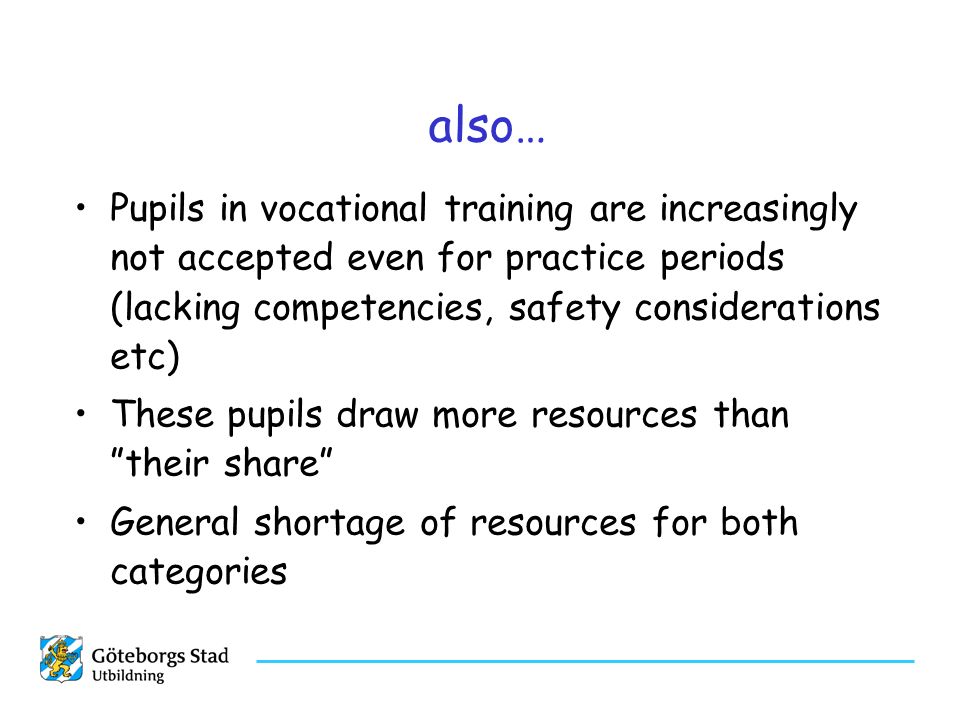 also…

• Pupils in vocational training are increasingly not accepted even for practice periods (lacking competencies, safety considerations etc)

• These pupils draw more resources than ”their share”

• General shortage of resources for both categories

Göteborgs Stad
Utbildning